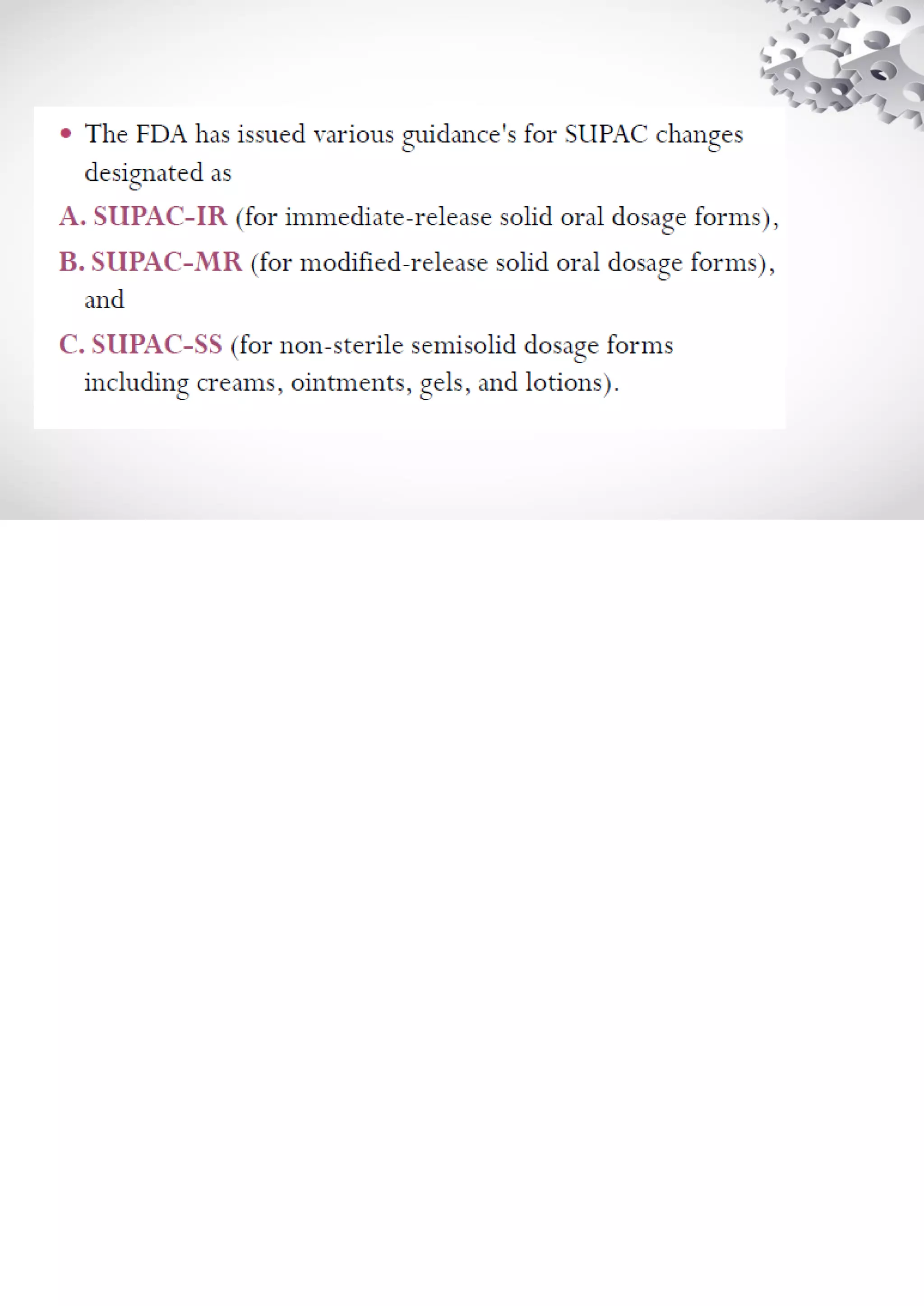 • The FDA has issued various guidance's for SUPAC changes designated as

A. SUPAC-IR (for immediate-release solid oral dosage forms),

B. SUPAC-MR (for modified-release solid oral dosage forms), and

C. SUPAC-SS (for non-sterile semisolid dosage forms including creams, ointments, gels, and lotions).